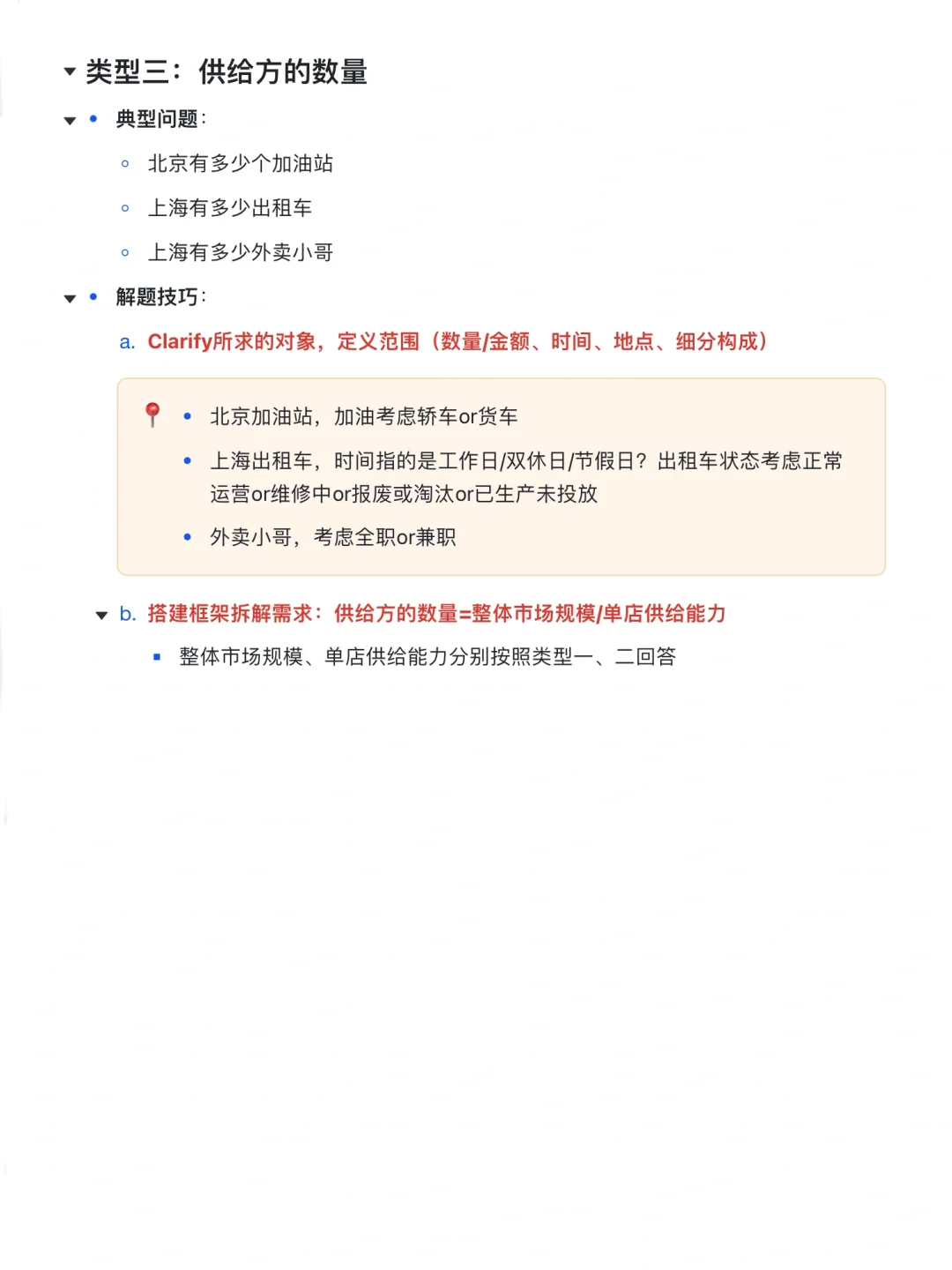 类型三：供给方的数量

• 典型问题：

◦ 北京有多少个加油站

◦ 上海有多少出租车

◦ 上海有多少外卖小哥

• 解题技巧：

a. Clarify所求的对象，定义范围（数量/金额、时间、地点、细分构成）

• 北京加油站，加油考虑轿车or货车

• 上海出租车，时间指的是工作日/双休日/节假日？出租车状态考虑正常运营or维修中or报废或淘汰or已生产未投放

• 外卖小哥，考虑全职or兼职

b. 搭建框架拆解需求：供给方的数量=整体市场规模/单店供给能力

▪ 整体市场规模、单店供给能力分别按照类型一、二回答